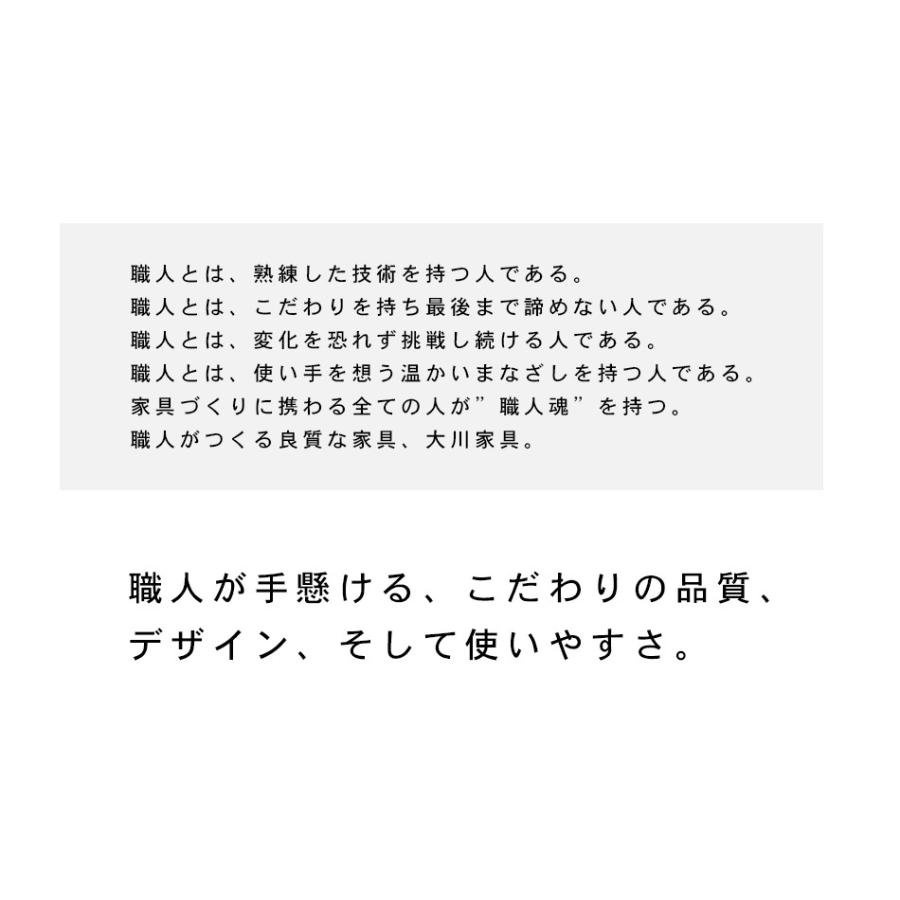 職人とは、熟練した技術を持つ人である。
職人とは、こだわりを持ち最後まで諦めない人である。
職人とは、変化を恐れず挑戦し続ける人である。
職人とは、使い手を想う温かいまなざしを持つ人である。
家具づくりに携わる全ての人が”職人魂”を持つ。
職人がつくる良質な家具、大川家具。

職人が手懸ける、こだわりの品質、
デザイン、そして使いやすさ。